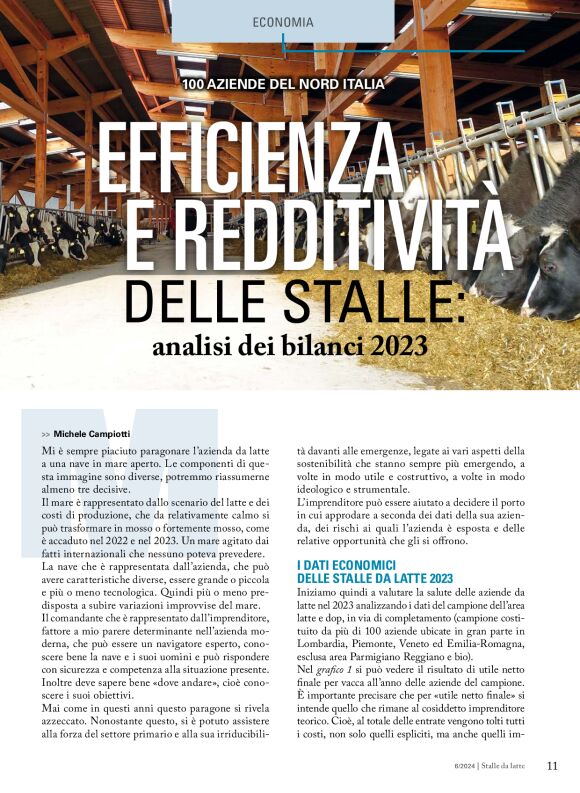 ECONOMIA

100 AZIENDE DEL NORD ITALIA

EFFICIENZA E REDDITIVITÀ DELLE STALLE: analisi dei bilanci 2023

>> Michele Campiotti

Mi è sempre piaciuto paragonare l'azienda da latte a una nave in mare aperto. Le componenti di questa immagine sono diverse, potremmo riassumerne almeno tre decisive.

Il mare è rappresentato dallo scenario del latte e dei costi di produzione, che da relativamente calmo si può trasformare in mosso o fortemente mosso, come è accaduto nel 2022 e nel 2023. Un mare agitato dai fatti internazionali che nessuno poteva prevedere.

La nave che è rappresentata dall'azienda, che può avere caratteristiche diverse, essere grande o piccola e più o meno tecnologica. Quindi più o meno predisposta a subire variazioni improvvise del mare.

Il comandante che è rappresentato dall'imprenditore, fattore a mio parere determinante nell'azienda moderna, che può essere un navigatore esperto, conoscere bene la nave e i suoi uomini e può rispondere con sicurezza e competenza alla situazione presente. Inoltre deve sapere bene «dove andare», cioè conoscere i suoi obiettivi.

Mai come in questi anni questo paragone si rivela azzeccato. Nonostante questo, si è potuto assistere alla forza del settore primario e alla sua irriducibilità davanti alle emergenze, legate ai vari aspetti della sostenibilità che stanno sempre più emergendo, a volte in modo utile e costruttivo, a volte in modo ideologico e strumentale.

L'imprenditore può essere aiutato a decidere il porto in cui approdare a seconda dei dati della sua azienda, dei rischi ai quali l'azienda è esposta e delle relative opportunità che gli si offrono.

I DATI ECONOMICI DELLE STALLE DA LATTE 2023

Iniziamo quindi a valutare la salute delle aziende da latte nel 2023 analizzando i dati del campione dell'area latte e dop, in via di completamento (campione costituito da più di 100 aziende ubicate in gran parte in Lombardia, Piemonte, Veneto ed Emilia-Romagna, esclusa area Parmigiano Reggiano e bio).

Nel grafico 1 si può vedere il risultato di utile netto finale per vacca all'anno delle aziende del campione. È importante precisare che per «utile netto finale» si intende quello che rimane al cosiddetto imprenditore teorico. Cioè, al totale delle entrate vengono tolti tutti i costi, non solo quelli espliciti, ma anche quelli im-

6/2024 | Stalle da latte 11